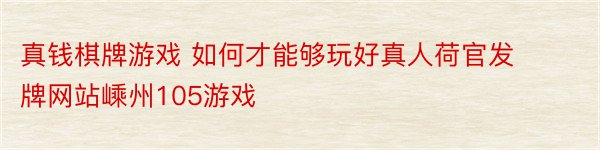 真钱棋牌游戏 如何才能够玩好真人荷官发牌网站嵊州105游戏